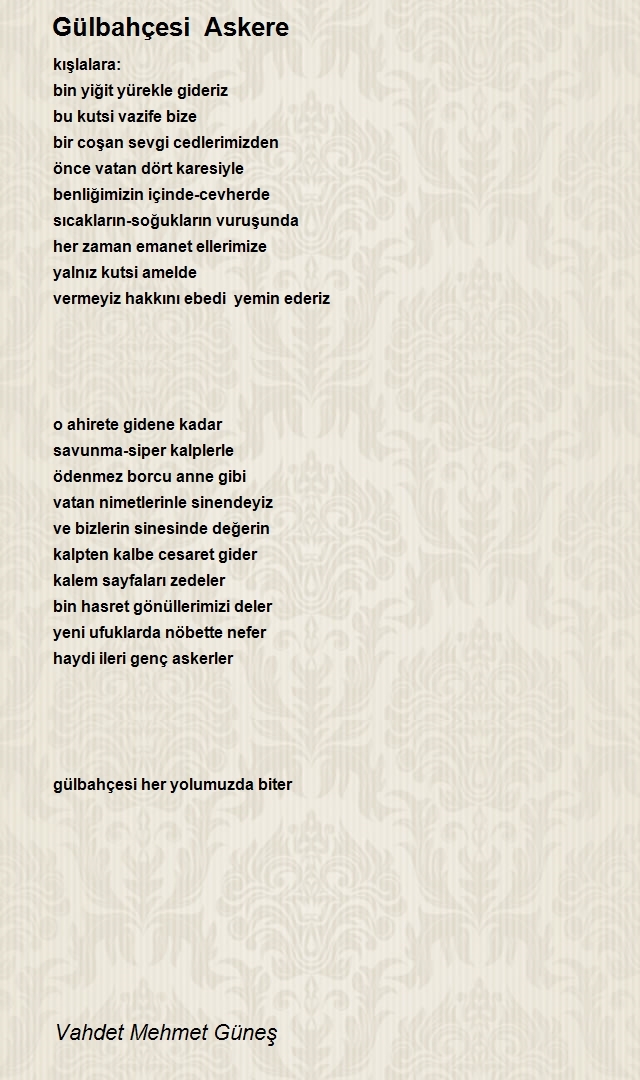 Gülbahçesi Askere

kışlalara:
bin yiğit yürekle gideriz
bu kutsi vazife bize
bir coşan sevgi cedlerimizden
önce vatan dört karesiyle
benliğimizin içinde-cevherde
sıcakların-soğukların vuruşunda
her zaman emanet ellerimize
yalnız kutsi amelde
vermeyiz hakkını ebedi yemin ederiz

o ahirete gidene kadar
savunma-siper kalplerle
ödenmez borcu anne gibi
vatan nimetlerinle sinendeyiz
ve bizlerin sinesinde değerin
kalpten kalbe cesaret gider
kalem sayfaları zedeler
bin hasret gönüllerimizi deler
yeni ufuklarda nöbette nefer
haydi ileri genç askerler

gülbahçesi her yolumuzda biter

Vahdet Mehmet Güneş